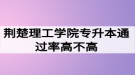 荆楚理工学院专升本通过率高不高